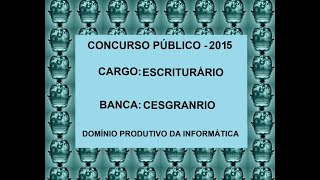 CONCURSO PÚBLICO - 2015

CARGO: ESCRITURÁRIO

BANCA: CESGRANRIO

DOMÍNIO PRODUTIVO DA INFORMÁTICA